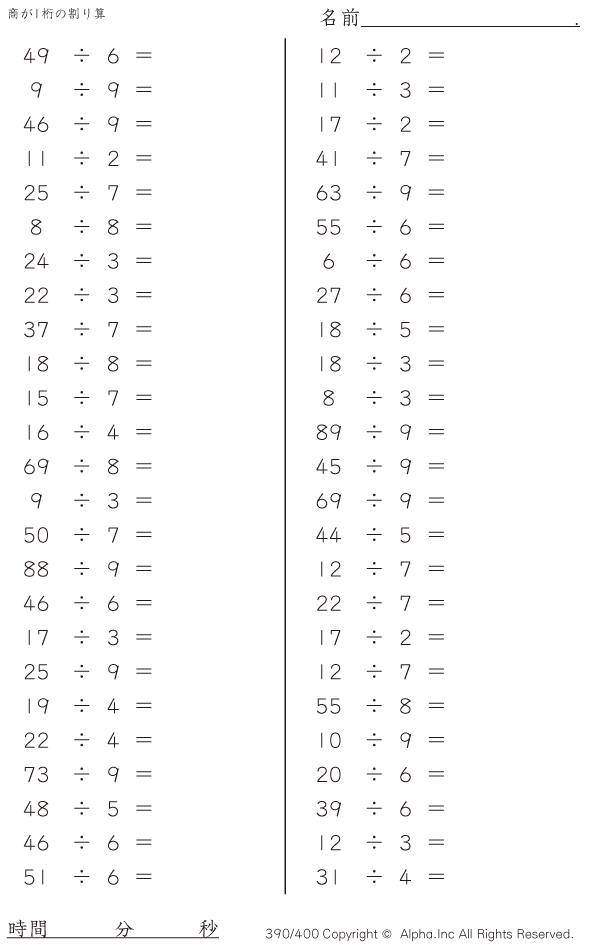 商が1桁の割り算

名前____.

$49 \div 6 =$
$9 \div 9 =$
$46 \div 9 =$
$11 \div 2 =$
$25 \div 7 =$
$8 \div 8 =$
$24 \div 3 =$
$22 \div 3 =$
$37 \div 7 =$
$18 \div 8 =$
$15 \div 7 =$
$16 \div 4 =$
$69 \div 8 =$
$9 \div 3 =$
$50 \div 7 =$
$88 \div 9 =$
$46 \div 6 =$
$17 \div 3 =$
$25 \div 9 =$
$19 \div 4 =$
$22 \div 4 =$
$73 \div 9 =$
$48 \div 5 =$
$46 \div 6 =$
$51 \div 6 =$

$12 \div 2 =$
$11 \div 3 =$
$17 \div 2 =$
$41 \div 7 =$
$63 \div 9 =$
$55 \div 6 =$
$6 \div 6 =$
$27 \div 6 =$
$18 \div 5 =$
$18 \div 3 =$
$8 \div 3 =$
$89 \div 9 =$
$45 \div 9 =$
$69 \div 9 =$
$44 \div 5 =$
$12 \div 7 =$
$22 \div 7 =$
$17 \div 2 =$
$12 \div 7 =$
$55 \div 8 =$
$10 \div 9 =$
$20 \div 6 =$
$39 \div 6 =$
$12 \div 3 =$
$31 \div 4 =$

時間 分 秒

390/400 Copyright © Alpha.Inc All Rights Reserved.